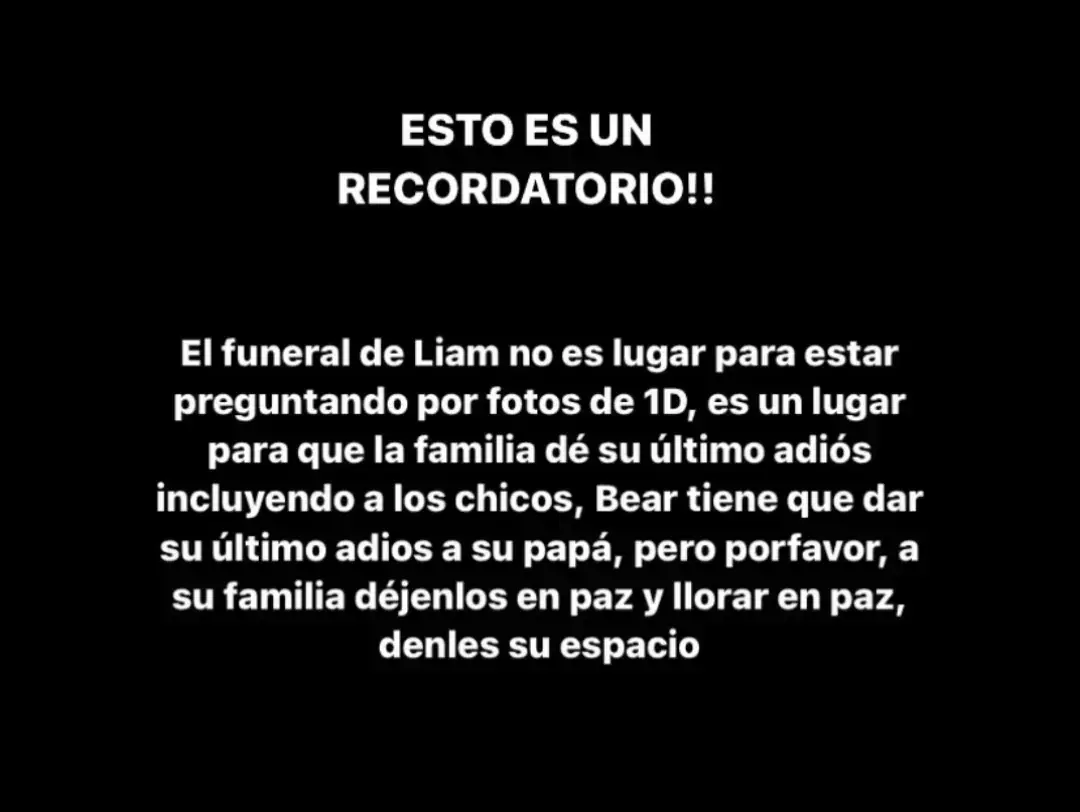 ESTO ES UN RECORDATORIO!!

El funeral de Liam no es lugar para estar preguntando por fotos de 1D, es un lugar para que la familia dé su último adiós incluyendo a los chicos, Bear tiene que dar su último adios a su papá, pero porfavor, a su familia déjenlos en paz y llorar en paz, denles su espacio